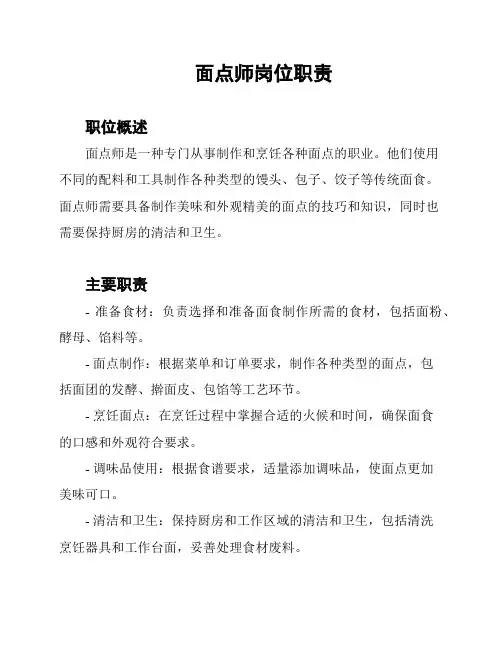 面点师岗位职责

职位概述

面点师是一种专门从事制作和烹饪各种面点的职业。他们使用不同的配料和工具制作各种类型的馒头、包子、饺子等传统面食。面点师需要具备制作美味和外观精美的面点的技巧和知识，同时也需要保持厨房的清洁和卫生。

主要职责

- 准备食材：负责选择和准备面食制作所需的食材，包括面粉、酵母、馅料等。

- 面点制作：根据菜单和订单要求，制作各种类型的面点，包括面团的发酵、擀面皮、包馅等工艺环节。

- 烹饪面点：在烹饪过程中掌握合适的火候和时间，确保面食的口感和外观符合要求。

- 调味品使用：根据食谱要求，适量添加调味品，使面点更加美味可口。

- 清洁和卫生：保持厨房和工作区域的清洁和卫生，包括清洗烹饪器具和工作台面，妥善处理食材废料。